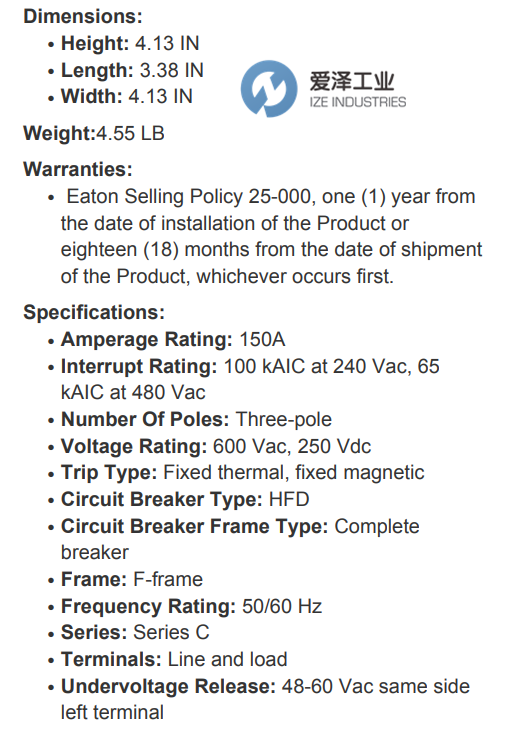 Dimensions:
• Height: 4.13 IN
• Length: 3.38 IN
• Width: 4.13 IN

Weight:4.55 LB

Warranties:
• Eaton Selling Policy 25-000, one (1) year from the date of installation of the Product or eighteen (18) months from the date of shipment of the Product, whichever occurs first.

Specifications:
• Amperage Rating: 150A
• Interrupt Rating: 100 kAIC at 240 Vac, 65 kAIC at 480 Vac
• Number Of Poles: Three-pole
• Voltage Rating: 600 Vac, 250 Vdc
• Trip Type: Fixed thermal, fixed magnetic
• Circuit Breaker Type: HFD
• Circuit Breaker Frame Type: Complete breaker
• Frame: F-frame
• Frequency Rating: 50/60 Hz
• Series: Series C
• Terminals: Line and load
• Undervoltage Release: 48-60 Vac same side left terminal

爱泽工业
IZE INDUSTRIES